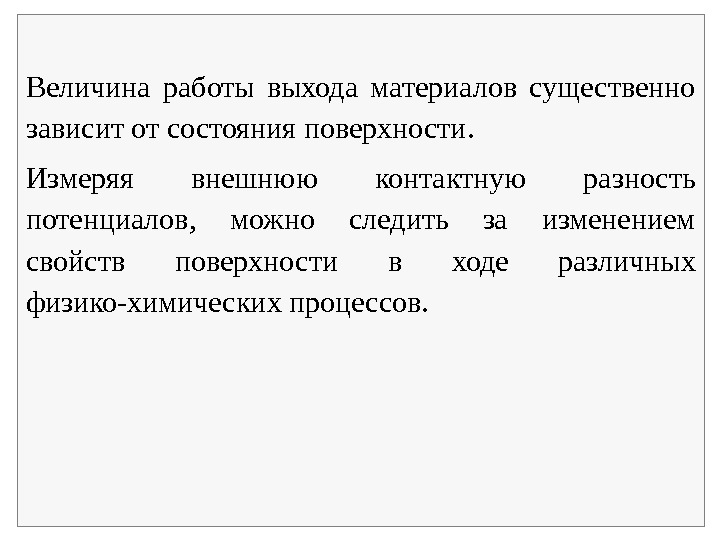 Величина работы выхода материалов существенно зависит от состояния поверхности.

Измеряя внешнюю контактную разность потенциалов, можно следить за изменением свойств поверхности в ходе различных физико-химических процессов.